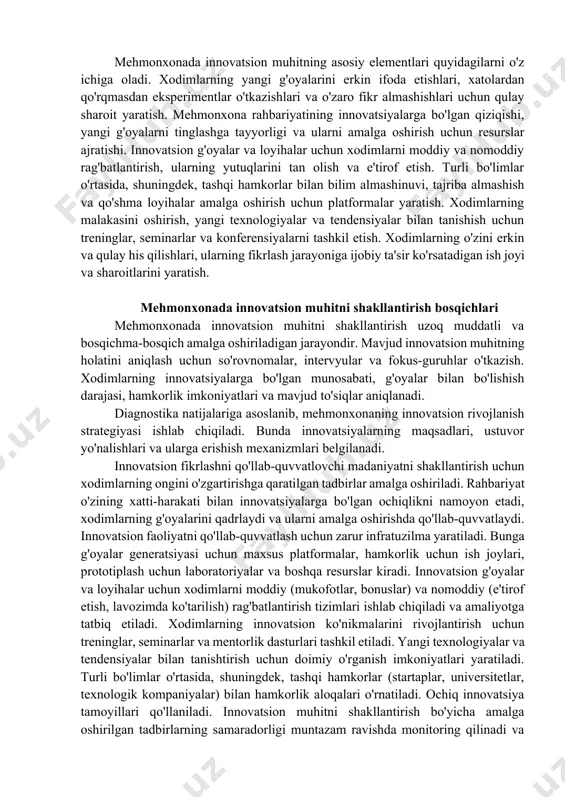 Mehmonxonada innovatsion muhitning asosiy elementlari quyidagilarni o'z ichiga oladi. Xodimlarning yangi g'oyalarini erkin ifoda etishlari, xatolardan qo'rqmasdan eksperimentlar o'tkazishlari va o'zaro fikr almashishlari uchun qulay sharoit yaratish. Mehmonxona rahbariyatining innovatsiyalarga bo'lgan qiziqishi, yangi g'oyalarni tinglashga tayyorligi va ularni amalga oshirish uchun resurslar ajratishi. Innovatsion g'oyalar va loyihalar uchun xodimlarni moddiy va nomoddiy rag'batlantirish, ularning yutuqlarini tan olish va e'tirof etish. Turli bo'limlar o'rtasida, shuningdek, tashqi hamkorlar bilan bilim almashinuvi, tajriba almashish va qo'shma loyihalar amalga oshirish uchun platformalar yaratish. Xodimlarning malakasini oshirish, yangi texnologiyalar va tendensiyalar bilan tanishish uchun treninglar, seminarlar va konferensiyalarni tashkil etish. Xodimlarning o'zini erkin va qulay his qilishlari, ularning fikrlash jarayoniga ijobiy ta'sir ko'rsatadigan ish joyi va sharoitlarini yaratish.

Mehmonxonada innovatsion muhitni shakllantirish bosqichlari

Mehmonxonada innovatsion muhitni shakllantirish uzoq muddatli va bosqichma-bosqich amalga oshiriladigan jarayondir. Mavjud innovatsion muhitning holatini aniqlash uchun so'rovnomalar, intervyular va fokus-guruhlar o'tkazish. Xodimlarning innovatsiyalarga bo'lgan munosabati, g'oyalar bilan bo'lishish darajasi, hamkorlik imkoniyatlari va mavjud to'siqlar aniqlanadi.

Diagnostika natijalariga asoslanib, mehmonxonaning innovatsion rivojlanish strategiyasi ishlab chiqiladi. Bunda innovatsiyalarning maqsadlari, ustuvor yo'nalishlari va ularga erishish mexanizmlari belgilanadi.

Innovatsion fikrlashni qo'llab-quvvatlovchi madaniyatni shakllantirish uchun xodimlarning ongini o'zgartirishga qaratilgan tadbirlar amalga oshiriladi. Rahbariyat o'zining xatti-harakati bilan innovatsiyalarga bo'lgan ochiqlikni namoyon etadi, xodimlarning g'oyalarini qadrlaydi va ularni amalga oshirishda qo'llab-quvvatlaydi. Innovatsion faoliyatni qo'llab-quvvatlash uchun zarur infratuzilma yaratiladi. Bunga g'oyalar generatsiyasi uchun maxsus platformalar, hamkorlik uchun ish joylari, prototiplash uchun laboratoriyalar va boshqa resurslar kiradi. Innovatsion g'oyalar va loyihalar uchun xodimlarni moddiy (mukofotlar, bonuslar) va nomoddiy (e'tirof etish, lavozimda ko'tarilish) rag'batlantirish tizimlari ishlab chiqiladi va amaliyotga tatbiq etiladi. Xodimlarning innovatsion ko'nikmalarini rivojlantirish uchun treninglar, seminarlar va mentorlik dasturlari tashkil etiladi. Yangi texnologiyalar va tendensiyalar bilan tanishtirish uchun doimiy o'rganish imkoniyatlari yaratiladi. Turli bo'limlar o'rtasida, shuningdek, tashqi hamkorlar (startaplar, universitetlar, texnologik kompaniyalar) bilan hamkorlik aloqalari o'rnatiladi. Ochiq innovatsiya tamoyillari qo'llaniladi. Innovatsion muhitni shakllantirish bo'yicha amalga oshirilgan tadbirlarning samaradorligi muntazam ravishda monitoring qilinadi va